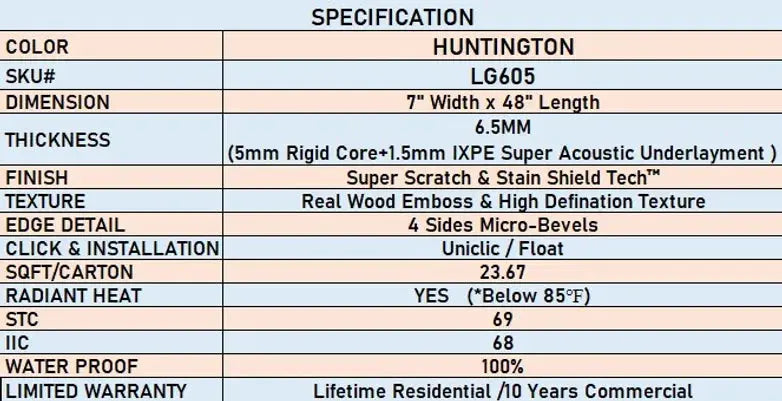 SPECIFICATION

| COLOR | HUNTINGTON |
|---|---|
| SKU# | LG605 |
| DIMENSION | 7" Width x 48" Length |
| THICKNESS | 6.5MM (5mm Rigid Core+1.5mm IXPE Super Acoustic Underlayment ) |
| FINISH | Super Scratch & Stain Shield Tech™ |
| TEXTURE | Real Wood Emboss & High Defination Texture |
| EDGE DETAIL | 4 Sides Micro-Bevels |
| CLICK & INSTALLATION | Uniclic / Float |
| SQFT/CARTON | 23.67 |
| RADIANT HEAT | YES (*Below 85℉) |
| STC | 69 |
| IIC | 68 |
| WATER PROOF | 100% |
| LIMITED WARRANTY | Lifetime Residential /10 Years Commercial |